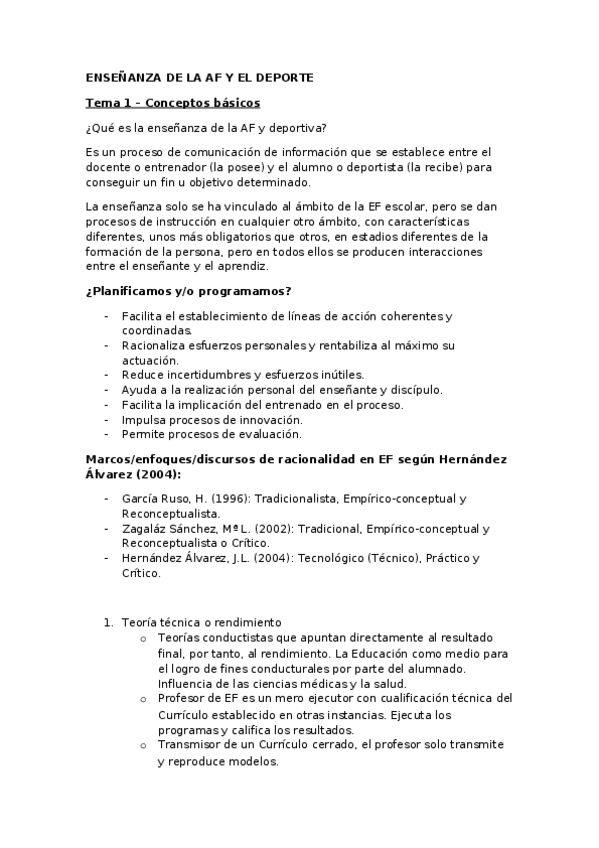 ENSEÑANZA DE LA AF Y EL DEPORTE

Tema 1 – Conceptos básicos

¿Qué es la enseñanza de la AF y deportiva?

Es un proceso de comunicación de información que se establece entre el docente o entrenador (la posee) y el alumno o deportista (la recibe) para conseguir un fin u objetivo determinado.

La enseñanza solo se ha vinculado al ámbito de la EF escolar, pero se dan procesos de instrucción en cualquier otro ámbito, con características diferentes, unos más obligatorios que otros, en estadios diferentes de la formación de la persona, pero en todos ellos se producen interacciones entre el enseñante y el aprendiz.

¿Planificamos y/o programamos?

- Facilita el establecimiento de líneas de acción coherentes y coordinadas.
- Racionaliza esfuerzos personales y rentabiliza al máximo su actuación.
- Reduce incertidumbres y esfuerzos inútiles.
- Ayuda a la realización personal del enseñante y discípulo.
- Facilita la implicación del entrenado en el proceso.
- Impulsa procesos de innovación.
- Permite procesos de evaluación.

Marcos/enfoques/discursos de racionalidad en EF según Hernández Álvarez (2004):

- García Ruso, H. (1996): Tradicionalista, Empírico-conceptual y Reconceptualista.
- Zagaláz Sánchez, Mª L. (2002): Tradicional, Empírico-conceptual y Reconceptualista o Crítico.
- Hernández Álvarez, J.L. (2004): Tecnológico (Técnico), Práctico y Crítico.

1. Teoría técnica o rendimiento
   o Teorías conductistas que apuntan directamente al resultado final, por tanto, al rendimiento. La Educación como medio para el logro de fines conducturales por parte del alumnado. Influencia de las ciencias médicas y la salud.
   o Profesor de EF es un mero ejecutor con cualificación técnica del Currículo establecido en otras instancias. Ejecuta los programas y califica los resultados.
   o Transmisor de un Currículo cerrado, el profesor solo transmite y reproduce modelos.